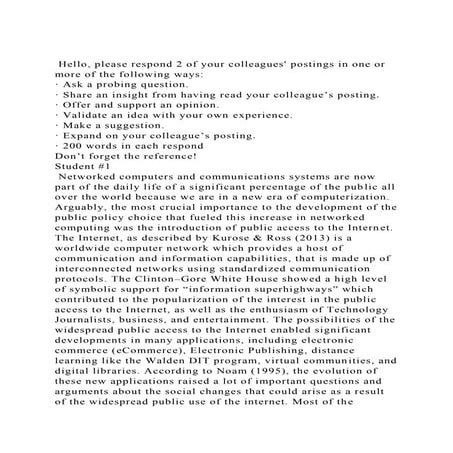 Hello, please respond 2 of your colleagues' postings in one or more of the following ways:
· Ask a probing question.
· Share an insight from having read your colleague's posting.
· Offer and support an opinion.
· Validate an idea with your own experience.
· Make a suggestion.
· Expand on your colleague's posting.
· 200 words in each respond
Don't forget the reference!
Student #1
Networked computers and communications systems are now part of the daily life of a significant percentage of the public all over the world because we are in a new era of computerization. Arguably, the most crucial importance to the development of the public policy choice that fueled this increase in networked computing was the introduction of public access to the Internet. The Internet, as described by Kurose & Ross (2013) is a worldwide computer network which provides a host of communication and information capabilities, that is made up of interconnected networks using standardized communication protocols. The Clinton–Gore White House showed a high level of symbolic support for "information superhighways" which contributed to the popularization of the interest in the public access to the Internet, as well as the enthusiasm of Technology Journalists, business, and entertainment. The possibilities of the widespread public access to the Internet enabled significant developments in many applications, including electronic commerce (eCommerce), Electronic Publishing, distance learning like the Walden DIT program, virtual communities, and digital libraries. According to Noam (1995), the evolution of these new applications raised a lot of important questions and arguments about the social changes that could arise as a result of the widespread public use of the internet. Most of the